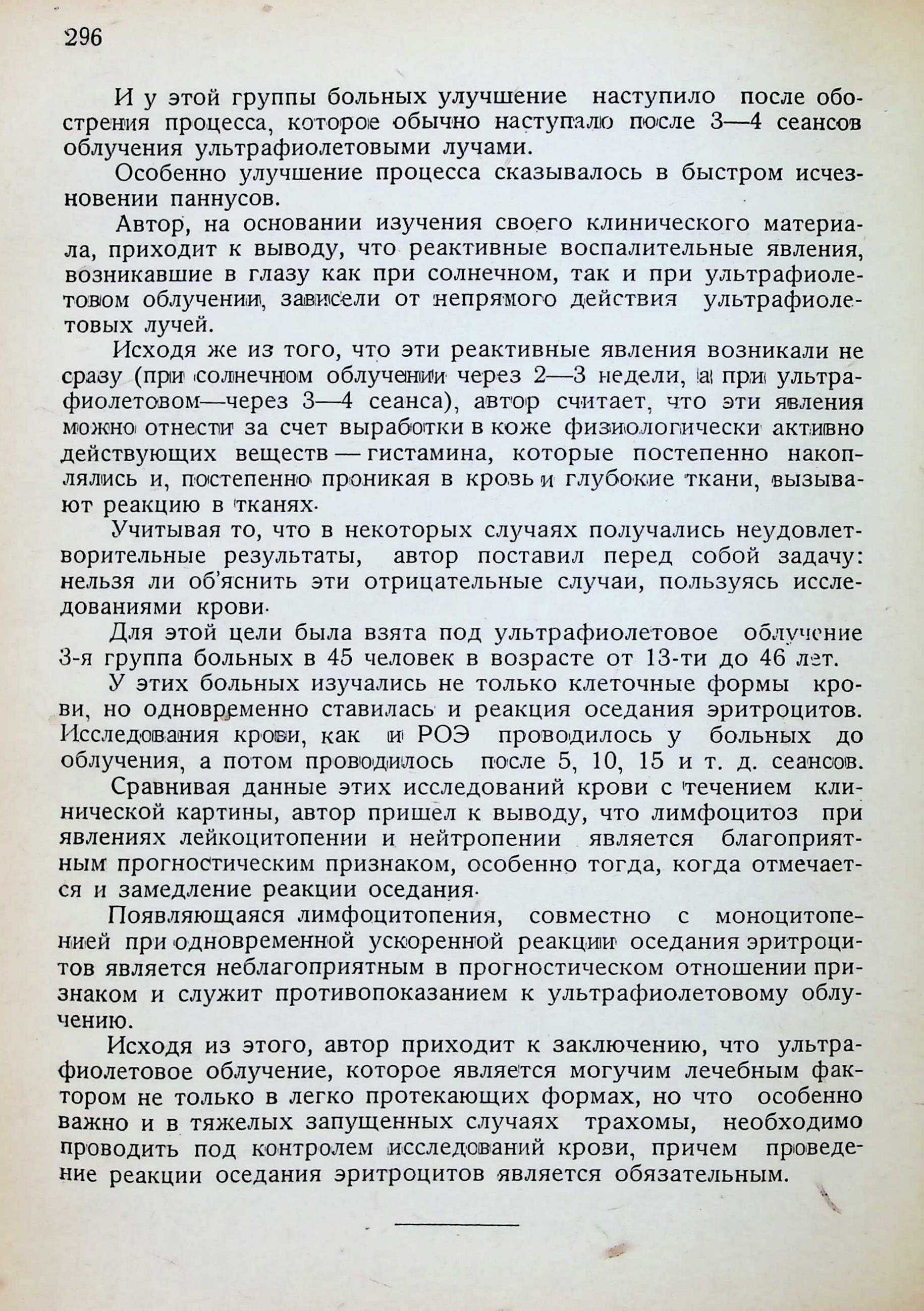 296

И у этой группы больных улучшение наступило после обострения процесса, которое обычно наступало после 3—4 сеансов облучения ультрафиолетовыми лучами.

Особенно улучшение процесса сказывалось в быстром исчезновении паннусов.

Автор, на основании изучения своего клинического материала, приходит к выводу, что реактивные воспалительные явления, возникавшие в глазу как при солнечном, так и при ультрафиолетовом облучении, зависели от непрямого действия ультрафиолетовых лучей.

Исходя же из того, что эти реактивные явления возникали не сразу (при солнечном облучении через 2—3 недели, а при ультрафиолетовом—через 3—4 сеанса), автор считает, что эти явления можно отнести за счет выработки в коже физиологически активно действующих веществ — гистамина, которые постепенно накоплялись и, постепенно проникая в кровь и глубокие ткани, вызывают реакцию в тканях.

Учитывая то, что в некоторых случаях получались неудовлетворительные результаты, автор поставил перед собой задачу: нельзя ли об'яснить эти отрицательные случаи, пользуясь исследованиями крови.

Для этой цели была взята под ультрафиолетовое облучение 3-я группа больных в 45 человек в возрасте от 13-ти до 46 лет.

У этих больных изучались не только клеточные формы крови, но одновременно ставилась и реакция оседания эритроцитов. Исследования крови, как и РОЭ проводилось у больных до облучения, а потом проводилось после 5, 10, 15 и т. д. сеансов.

Сравнивая данные этих исследований крови с течением клинической картины, автор пришел к выводу, что лимфоцитоз при явлениях лейкоцитопении и нейтропении является благоприятным прогностическим признаком, особенно тогда, когда отмечается и замедление реакции оседания.

Появляющаяся лимфоцитопения, совместно с моноцитопенией при одновременной ускоренной реакции оседания эритроцитов является неблагоприятным в прогностическом отношении признаком и служит противопоказанием к ультрафиолетовому облучению.

Исходя из этого, автор приходит к заключению, что ультрафиолетовое облучение, которое является могучим лечебным фактором не только в легко протекающих формах, но что особенно важно и в тяжелых запущенных случаях трахомы, необходимо проводить под контролем исследований крови, причем проведение реакции оседания эритроцитов является обязательным.